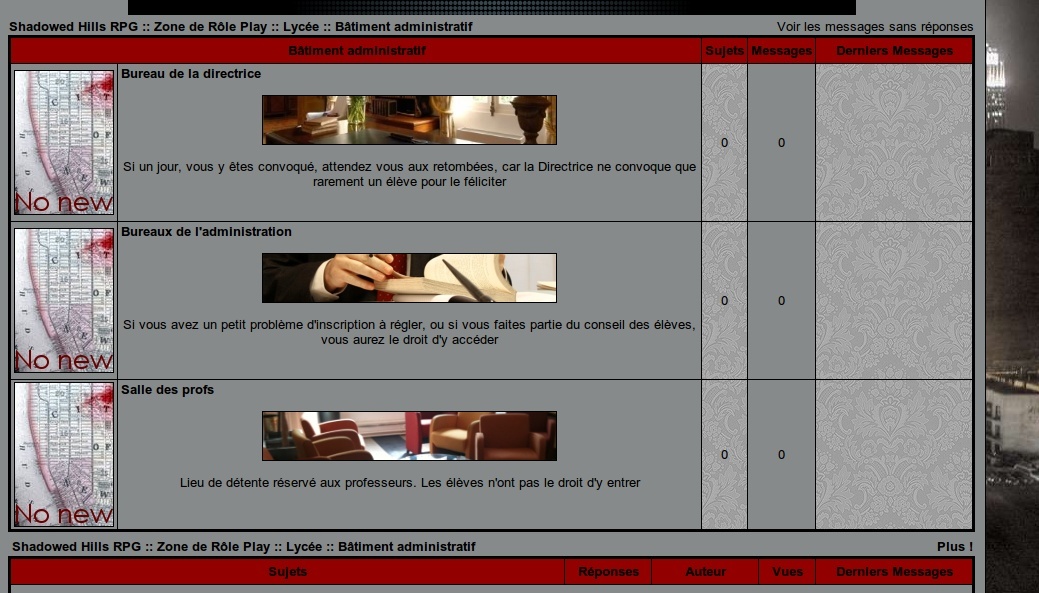 Shadowed Hills RPG :: Zone de Rôle Play :: Lycée :: Bâtiment administratif

Voir les messages sans réponses

| | Bâtiment administratif | Sujets | Messages | Derniers Messages |
|---|---|---|---|---|
| No new | **Bureau de la directrice** Si un jour, vous y êtes convoqué, attendez vous aux retombées, car la Directrice ne convoque que rarement un élève pour le féliciter | 0 | 0 | |
| No new | **Bureaux de l'administration** Si vous avez un petit problème d'inscription à régler, ou si vous faites partie du conseil des élèves, vous aurez le droit d'y accéder | 0 | 0 | |
| No new | **Salle des profs** Lieu de détente réservé aux professeurs. Les élèves n'ont pas le droit d'y entrer | 0 | 0 | |

Shadowed Hills RPG :: Zone de Rôle Play :: Lycée :: Bâtiment administratif

Plus !

| Sujets | Réponses | Auteur | Vues | Derniers Messages |
|---|---|---|---|---|